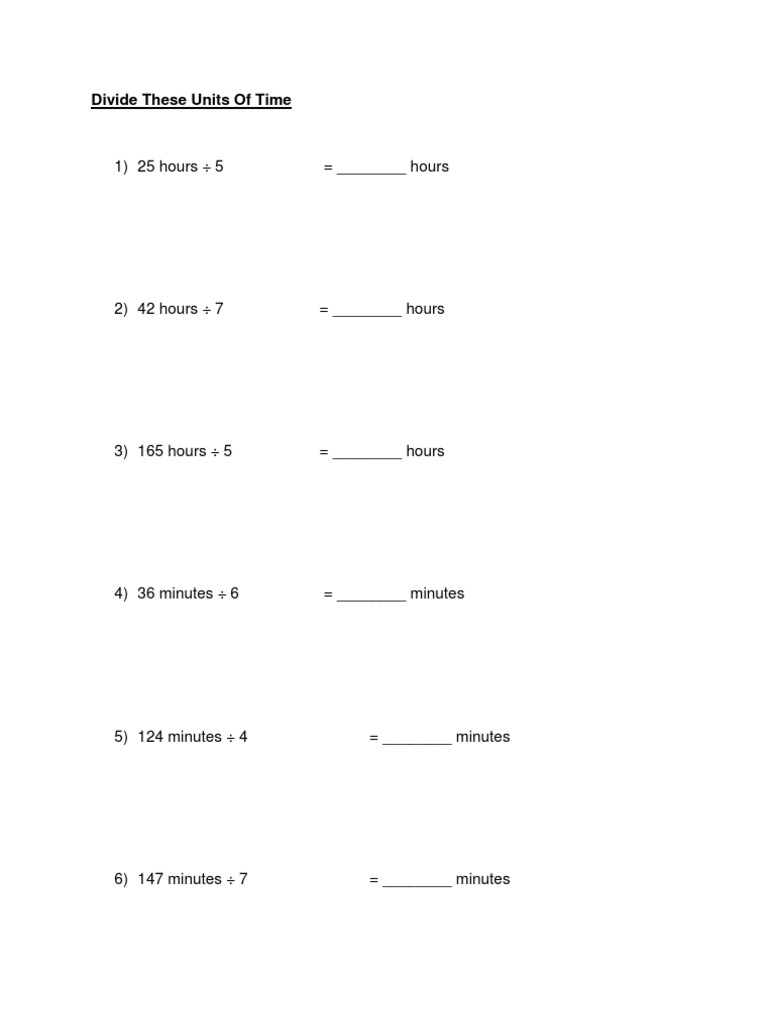 Divide These Units Of Time

1) 25 hours ÷ 5 = ________ hours

2) 42 hours ÷ 7 = ________ hours

3) 165 hours ÷ 5 = ________ hours

4) 36 minutes ÷ 6 = ________ minutes

5) 124 minutes ÷ 4 = ________ minutes

6) 147 minutes ÷ 7 = ________ minutes